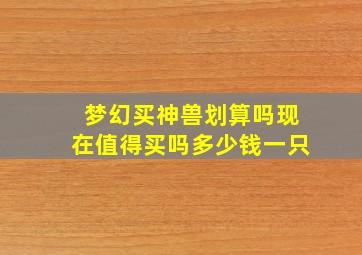 梦幻买神兽划算吗现在值得买吗多少钱一只